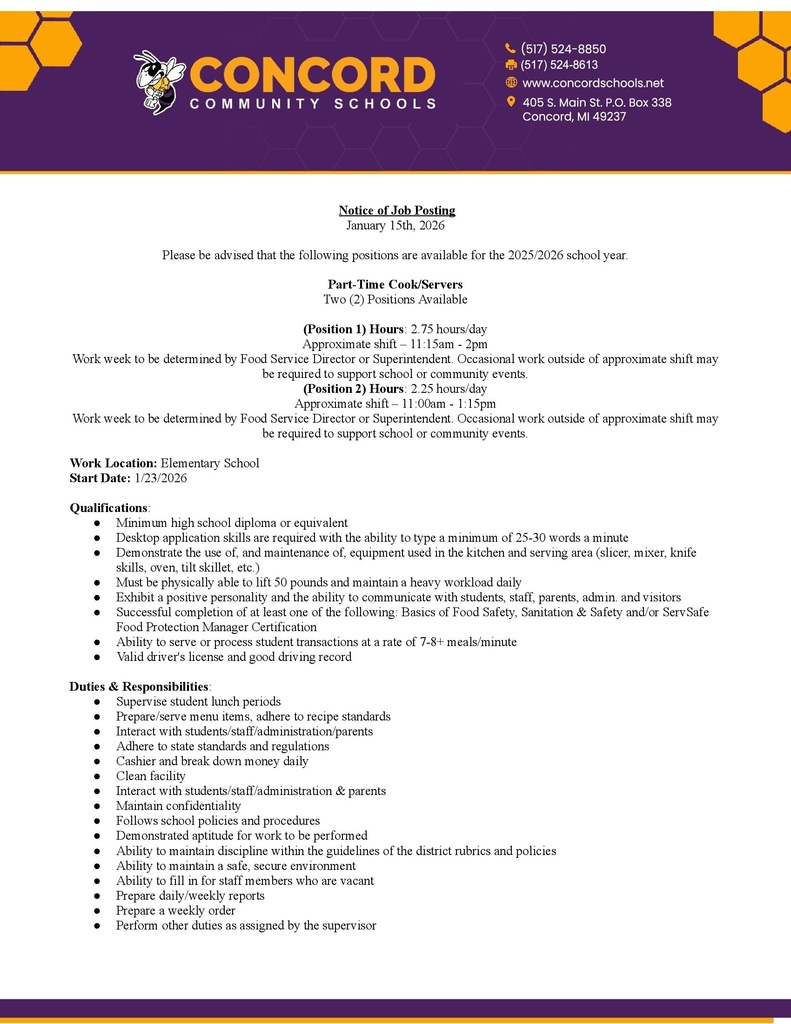 CONCORD
COMMUNITY SCHOOLS

(517) 524-8850
(517) 524-8613
www.concordschools.net
405 S. Main St. P.O. Box 338
Concord, MI 49237

Notice of Job Posting
January 15th, 2026

Please be advised that the following positions are available for the 2025/2026 school year.

Part-Time Cook/Servers
Two (2) Positions Available

(Position 1) Hours: 2.75 hours/day
Approximate shift – 11:15am - 2pm
Work week to be determined by Food Service Director or Superintendent. Occasional work outside of approximate shift may be required to support school or community events.
(Position 2) Hours: 2.25 hours/day
Approximate shift – 11:00am - 1:15pm
Work week to be determined by Food Service Director or Superintendent. Occasional work outside of approximate shift may be required to support school or community events.

Work Location: Elementary School
Start Date: 1/23/2026

Qualifications:
● Minimum high school diploma or equivalent
● Desktop application skills are required with the ability to type a minimum of 25-30 words a minute
● Demonstrate the use of, and maintenance of, equipment used in the kitchen and serving area (slicer, mixer, knife skills, oven, tilt skillet, etc.)
● Must be physically able to lift 50 pounds and maintain a heavy workload daily
● Exhibit a positive personality and the ability to communicate with students, staff, parents, admin. and visitors
● Successful completion of at least one of the following: Basics of Food Safety, Sanitation & Safety and/or ServSafe Food Protection Manager Certification
● Ability to serve or process student transactions at a rate of 7-8+ meals/minute
● Valid driver's license and good driving record

Duties & Responsibilities:
● Supervise student lunch periods
● Prepare/serve menu items, adhere to recipe standards
● Interact with students/staff/administration/parents
● Adhere to state standards and regulations
● Cashier and break down money daily
● Clean facility
● Interact with students/staff/administration & parents
● Maintain confidentiality
● Follows school policies and procedures
● Demonstrated aptitude for work to be performed
● Ability to maintain discipline within the guidelines of the district rubrics and policies
● Ability to maintain a safe, secure environment
● Ability to fill in for staff members who are vacant
● Prepare daily/weekly reports
● Prepare a weekly order
● Perform other duties as assigned by the supervisor